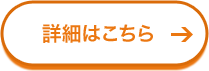 詳細はこちら →